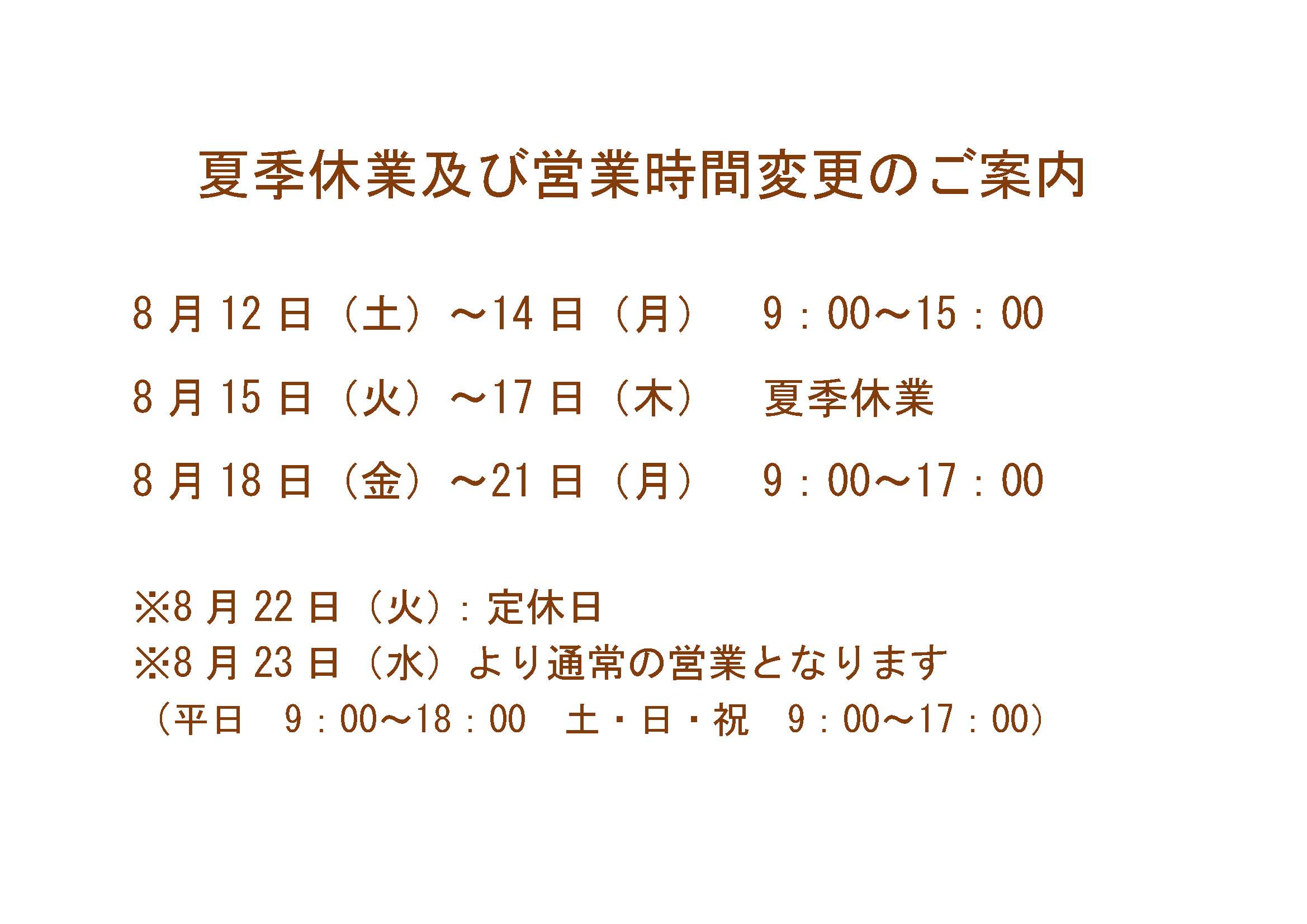 夏季休業及び営業時間変更のご案内

8月12日（土）～14日（月）　9：00～15：00

8月15日（火）～17日（木）　夏季休業

8月18日（金）～21日（月）　9：00～17：00

※8月22日（火）：定休日
※8月23日（水）より通常の営業となります
（平日　9：00～18：00　土・日・祝　9：00～17：00）